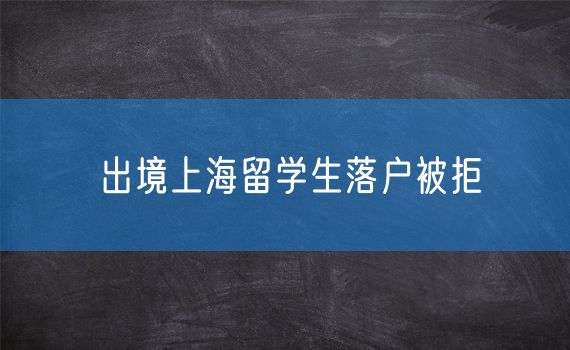 出境上海留学生落户被拒